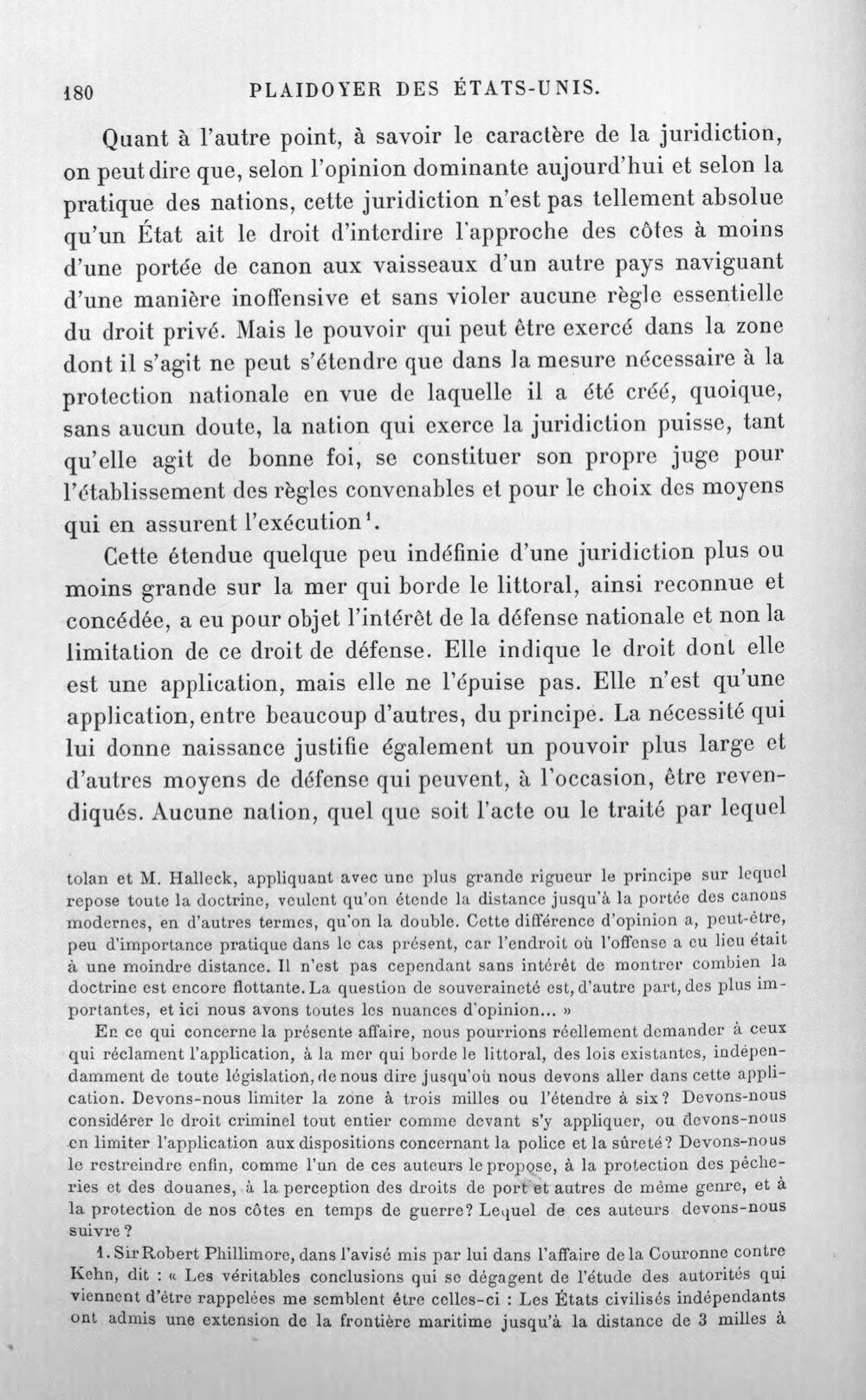 180 PLAIDOYER DES ÉTATS-UNIS.

Quant à l'autre point, à savoir le caractère de la juridiction, on peut dire que, selon l'opinion dominante aujourd'hui et selon la pratique des nations, cette juridiction n'est pas tellement absolue qu'un État ait le droit d'interdire l'approche des côtes à moins d'une portée de canon aux vaisseaux d'un autre pays naviguant d'une manière inoffensive et sans violer aucune règle essentielle du droit privé. Mais le pouvoir qui peut être exercé dans la zone dont il s'agit ne peut s'étendre que dans la mesure nécessaire à la protection nationale en vue de laquelle il a été créé, quoique, sans aucun doute, la nation qui exerce la juridiction puisse, tant qu'elle agit de bonne foi, se constituer son propre juge pour l'établissement des règles convenables et pour le choix des moyens qui en assurent l'exécution$^{1}$.

Cette étendue quelque peu indéfinie d'une juridiction plus ou moins grande sur la mer qui borde le littoral, ainsi reconnue et concédée, a eu pour objet l'intérêt de la défense nationale et non la limitation de ce droit de défense. Elle indique le droit dont elle est une application, mais elle ne l'épuise pas. Elle n'est qu'une application, entre beaucoup d'autres, du principe. La nécessité qui lui donne naissance justifie également un pouvoir plus large et d'autres moyens de défense qui peuvent, à l'occasion, être revendiqués. Aucune nation, quel que soit l'acte ou le traité par lequel

tolan et M. Halleck, appliquant avec une plus grande rigueur le principe sur lequel repose toute la doctrine, veulent qu'on étende la distance jusqu'à la portée des canons modernes, en d'autres termes, qu'on la double. Cette différence d'opinion a, peut-être, peu d'importance pratique dans le cas présent, car l'endroit où l'offense a eu lieu était à une moindre distance. Il n'est pas cependant sans intérêt de montrer combien la doctrine est encore flottante. La question de souveraineté est, d'autre part, des plus importantes, et ici nous avons toutes les nuances d'opinion... »

En ce qui concerne la présente affaire, nous pourrions réellement demander à ceux qui réclament l'application, à la mer qui borde le littoral, des lois existantes, indépendamment de toute législation, de nous dire jusqu'où nous devons aller dans cette application. Devons-nous limiter la zone à trois milles ou l'étendre à six? Devons-nous considérer le droit criminel tout entier comme devant s'y appliquer, ou devons-nous en limiter l'application aux dispositions concernant la police et la sûreté? Devons-nous le restreindre enfin, comme l'un de ces auteurs le propose, à la protection des pêcheries et des douanes, à la perception des droits de port et autres de même genre, et à la protection de nos côtes en temps de guerre? Lequel de ces auteurs devons-nous suivre?

1. Sir Robert Phillimore, dans l'avisé mis par lui dans l'affaire de la Couronne contre Kehn, dit : « Les véritables conclusions qui se dégagent de l'étude des autorités qui viennent d'être rappelées me semblent être celles-ci : Les États civilisés indépendants ont admis une extension de la frontière maritime jusqu'à la distance de 3 milles à